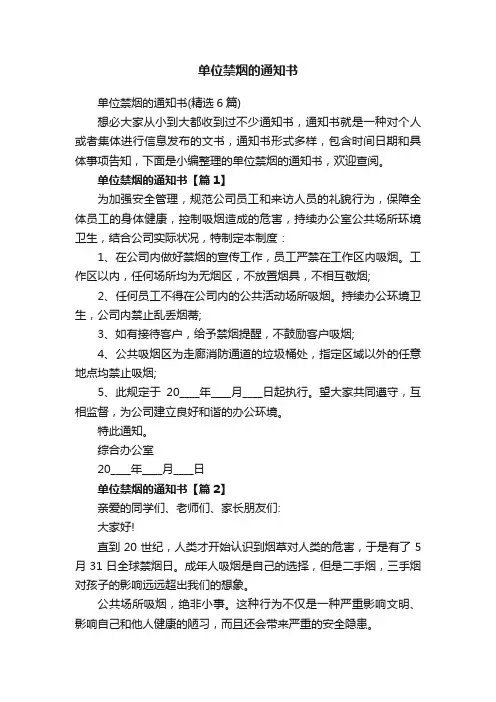 单位禁烟的通知书

单位禁烟的通知书(精选 6 篇)

想必大家从小到大都收到过不少通知书，通知书就是一种对个人或者集体进行信息发布的文书，通知书形式多样，包含时间日期和具体事项告知，下面是小编整理的单位禁烟的通知书，欢迎查阅。

单位禁烟的通知书【篇 1】

为加强安全管理，规范公司员工和来访人员的礼貌行为，保障全体员工的身体健康，控制吸烟造成的危害，持续办公室公共场所环境卫生，结合公司实际状况，特制定本制度：

1、在公司内做好禁烟的宣传工作，员工严禁在工作区内吸烟。工作区以内，任何场所均为无烟区，不放置烟具，不相互敬烟;

2、任何员工不得在公司内的公共活动场所吸烟。持续办公环境卫生，公司内禁止乱丢烟蒂;

3、如有接待客户，给予禁烟提醒，不鼓励客户吸烟;

4、公共吸烟区为走廊消防通道的垃圾桶处，指定区域以外的任意地点均禁止吸烟;

5、此规定于 20____年____月____日起执行。望大家共同遵守，互相监督，为公司建立良好和谐的办公环境。

特此通知。

综合办公室

20____年____月____日

单位禁烟的通知书【篇 2】

亲爱的同学们、老师们、家长朋友们:

大家好!

直到 20 世纪，人类才开始认识到烟草对人类的危害，于是有了 5 月 31 日全球禁烟日。成年人吸烟是自己的选择，但是二手烟，三手烟对孩子的影响远远超出我们的想象。

公共场所吸烟，绝非小事。这种行为不仅是一种严重影响文明、影响自己和他人健康的陋习，而且还会带来严重的安全隐患。